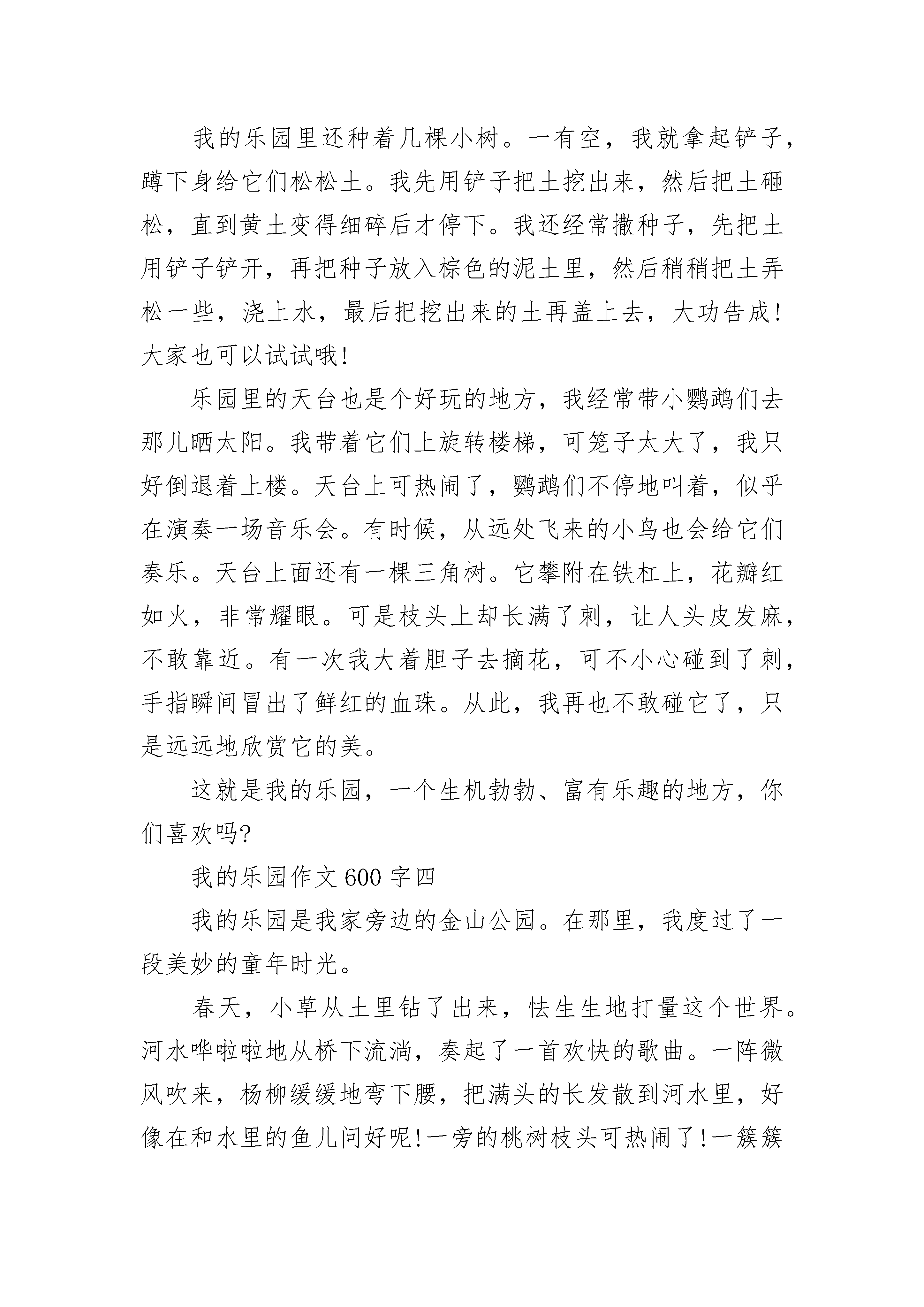 我的乐园里还种着几棵小树。一有空，我就拿起铲子，蹲下身给它们松松土。我先用铲子把土挖出来，然后把土砸松，直到黄土变得细碎后才停下。我还经常撒种子，先把土用铲子铲开，再把种子放入棕色的泥土里，然后稍稍把土弄松一些，浇上水，最后把挖出来的土再盖上去，大功告成！大家也可以试试哦！

乐园里的天台也是个好玩的地方，我经常带小鹦鹉们去那儿晒太阳。我带着它们上旋转楼梯，可笼子太大了，我只好倒退着上楼。天台上可热闹了，鹦鹉们不停地叫着，似乎在演奏一场音乐会。有时候，从远处飞来的小鸟也会给它们奏乐。天台上面还有一棵三角树。它攀附在铁杠上，花瓣红如火，非常耀眼。可是枝头上却长满了刺，让人头皮发麻，不敢靠近。有一次我大着胆子去摘花，可不小心碰到了刺，手指瞬间冒出了鲜红的血珠。从此，我再也不敢碰它了，只是远远地欣赏它的美。

这就是我的乐园，一个生机勃勃、富有乐趣的地方，你们喜欢吗?

我的乐园作文 600 字四

我的乐园是我家旁边的金山公园。在那里，我度过了一段美妙的童年时光。

春天，小草从土里钻了出来，怯生生地打量这个世界。河水哗啦啦地从桥下流淌，奏起了一首欢快的歌曲。一阵微风吹来，杨柳缓缓地弯下腰，把满头的长发散到河水里，好像在和水里的鱼儿问好呢!一旁的桃树枝头可热闹了!一簇簇